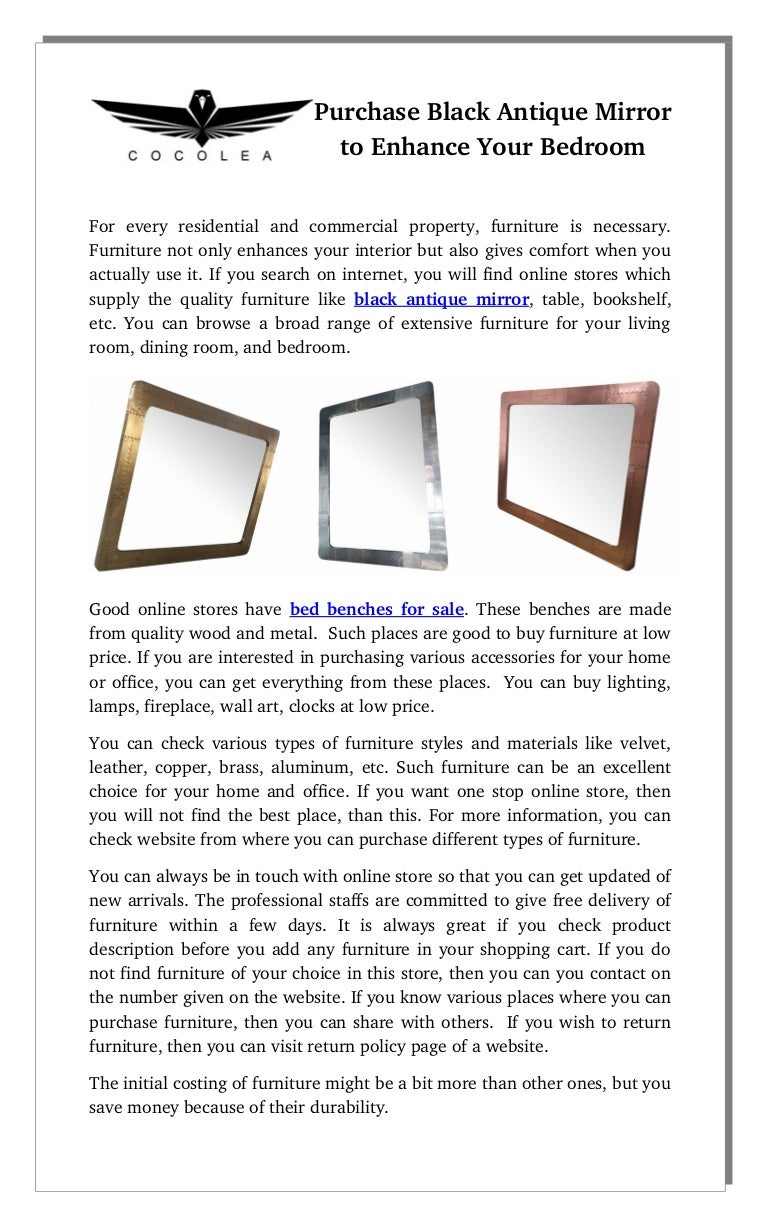 COCOLEA

Purchase Black Antique Mirror to Enhance Your Bedroom

For every residential and commercial property, furniture is necessary. Furniture not only enhances your interior but also gives comfort when you actually use it. If you search on internet, you will find online stores which supply the quality furniture like black antique mirror, table, bookshelf, etc. You can browse a broad range of extensive furniture for your living room, dining room, and bedroom.

Good online stores have bed benches for sale. These benches are made from quality wood and metal. Such places are good to buy furniture at low price. If you are interested in purchasing various accessories for your home or office, you can get everything from these places. You can buy lighting, lamps, fireplace, wall art, clocks at low price.

You can check various types of furniture styles and materials like velvet, leather, copper, brass, aluminum, etc. Such furniture can be an excellent choice for your home and office. If you want one stop online store, then you will not find the best place, than this. For more information, you can check website from where you can purchase different types of furniture.

You can always be in touch with online store so that you can get updated of new arrivals. The professional staffs are committed to give free delivery of furniture within a few days. It is always great if you check product description before you add any furniture in your shopping cart. If you do not find furniture of your choice in this store, then you can you contact on the number given on the website. If you know various places where you can purchase furniture, then you can share with others. If you wish to return furniture, then you can visit return policy page of a website.

The initial costing of furniture might be a bit more than other ones, but you save money because of their durability.